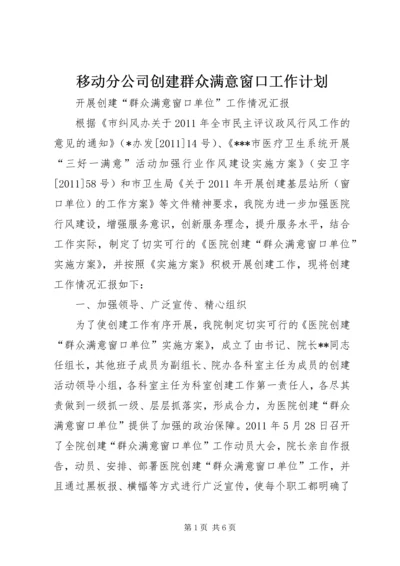 移动分公司创建群众满意窗口工作计划

开展创建“群众满意窗口单位”工作情况汇报

根据《市纠风办关于2011年全市民主评议政风行风工作的意见的通知》（*办发[2011]14号）、《***市医疗卫生系统开展“三好一满意”活动加强行业作风建设实施方案》（安卫字[2011]58号）和市卫生局《关于2011年开展创建基层站所（窗口单位）的工作方案》等文件精神要求，我院为进一步加强医院行风建设，增强服务意识，创新服务理念，提升服务水平，结合工作实际，制定了切实可行的《医院创建“群众满意窗口单位”实施方案》，并按照《实施方案》积极开展创建工作，现将创建工作情况汇报如下：

一、加强领导、广泛宣传、精心组织

为了使创建工作有序开展，我院制定切实可行的《医院创建“群众满意窗口单位”实施方案》，成立了由书记、院长**同志任组长，其他班子成员为副组长、院办各科室主任为成员的创建活动领导小组，各科室主任为科室创建工作第一责任人，各尽其责做到一级抓一级、层层抓落实，形成合力，为医院创建“群众满意窗口单位”提供了加强的政治保障。2011年5月28日召开了全院创建“群众满意窗口单位”工作动员大会，院长亲自作报告，动员、安排、部署医院创建“群众满意窗口单位”工作，并且通过黑板报、横幅等方式进行广泛宣传，使每个职工都明确了

第1页 共6页